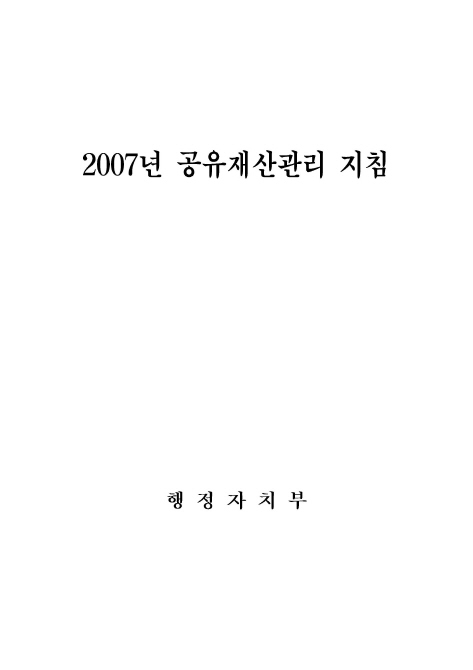 2007년 공유재산관리 지침

행 정 자 치 부